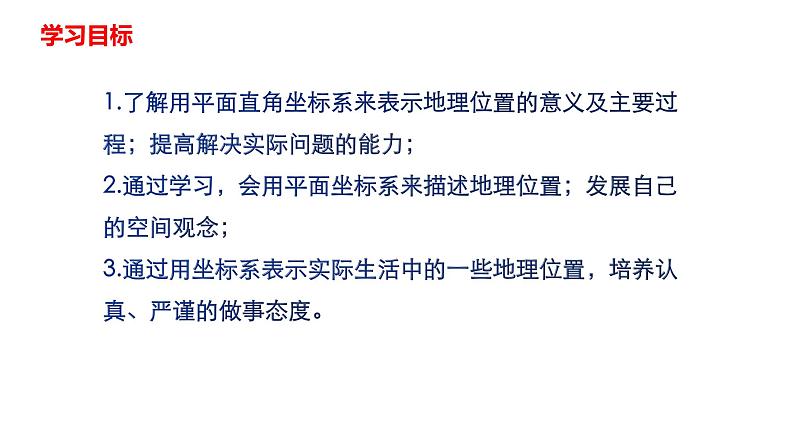 学习目标

1.了解用平面直角坐标系来表示地理位置的意义及主要过程；提高解决实际问题的能力；

2.通过学习，会用平面坐标系来描述地理位置；发展自己的空间观念；

3.通过用坐标系表示实际生活中的一些地理位置，培养认真、严谨的做事态度。